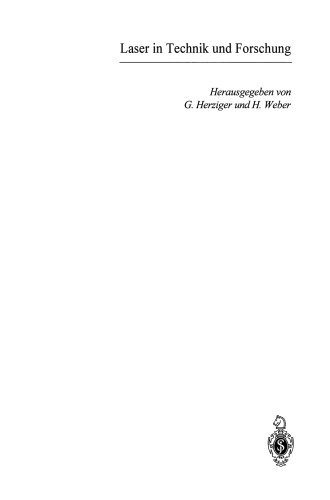 Laser in Technik und Forschung

Herausgegeben von
G. Herziger und H. Weber